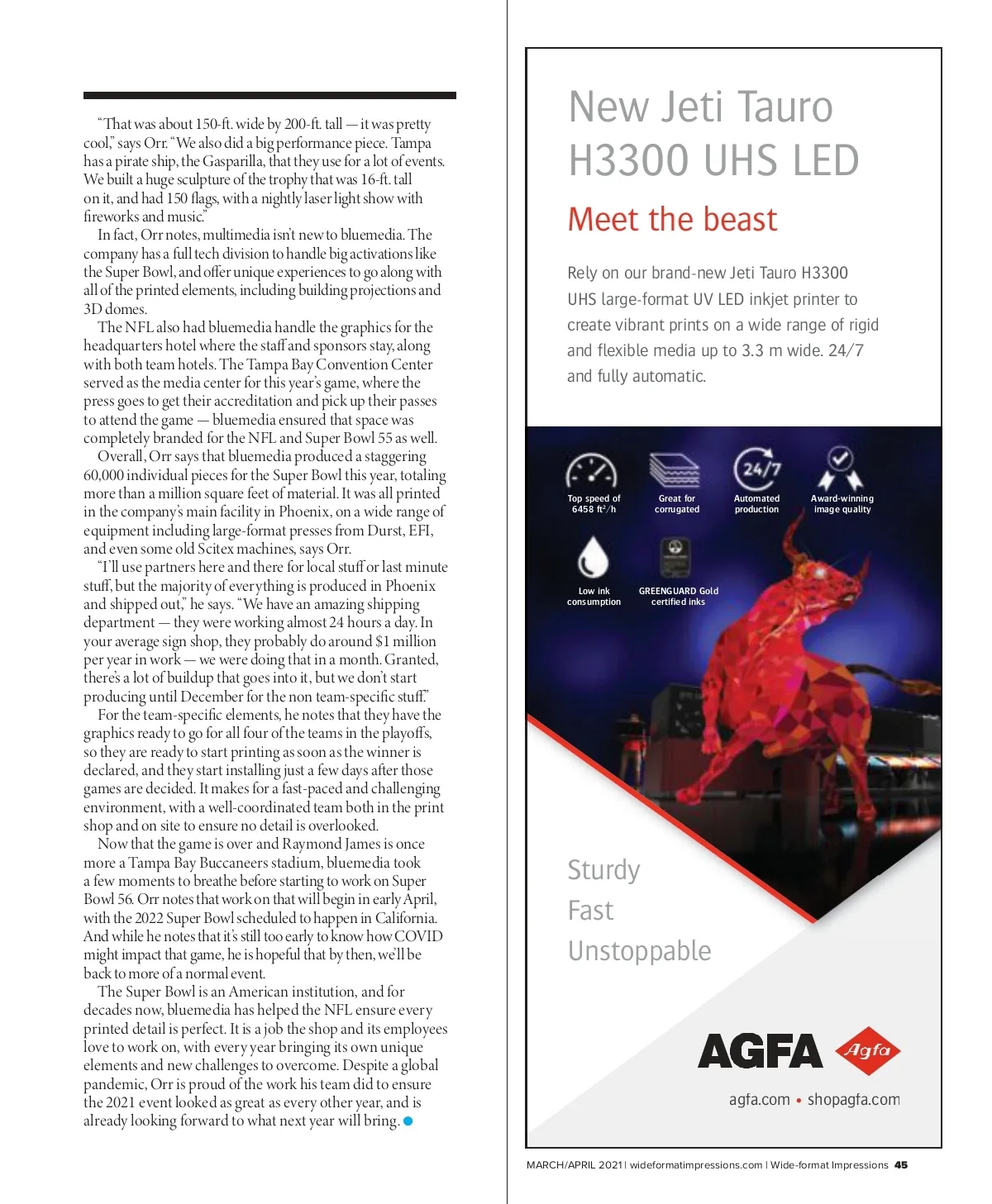 "That was about 150-ft. wide by 200-ft. tall — it was pretty cool," says Orr. "We also did a big performance piece. Tampa has a pirate ship, the Gasparilla, that they use for a lot of events. We built a huge sculpture of the trophy that was 16-ft. tall on it, and had 150 flags, with a nightly laser light show with fireworks and music."

In fact, Orr notes, multimedia isn't new to bluemedia. The company has a full tech division to handle big activations like the Super Bowl, and offer unique experiences to go along with all of the printed elements, including building projections and 3D domes.

The NFL also had bluemedia handle the graphics for the headquarters hotel where the staff and sponsors stay, along with both team hotels. The Tampa Bay Convention Center served as the media center for this year's game, where the press goes to get their accreditation and pick up their passes to attend the game — bluemedia ensured that space was completely branded for the NFL and Super Bowl 55 as well.

Overall, Orr says that bluemedia produced a staggering 60,000 individual pieces for the Super Bowl this year, totaling more than a million square feet of material. It was all printed in the company's main facility in Phoenix, on a wide range of equipment including large-format presses from Durst, EFI, and even some old Scitex machines, says Orr.

"I'll use partners here and there for local stuff or last minute stuff, but the majority of everything is produced in Phoenix and shipped out," he says. "We have an amazing shipping department — they were working almost 24 hours a day. In your average sign shop, they probably do around $1 million per year in work — we were doing that in a month. Granted, there's a lot of buildup that goes into it, but we don't start producing until December for the non team-specific stuff."

For the team-specific elements, he notes that they have the graphics ready to go for all four of the teams in the playoffs, so they are ready to start printing as soon as the winner is declared, and they start installing just a few days after those games are decided. It makes for a fast-paced and challenging environment, with a well-coordinated team both in the print shop and on site to ensure no detail is overlooked.

Now that the game is over and Raymond James is once more a Tampa Bay Buccaneers stadium, bluemedia took a few moments to breathe before starting to work on Super Bowl 56. Orr notes that work on that will begin in early April, with the 2022 Super Bowl scheduled to happen in California. And while he notes that it's still too early to know how COVID might impact that game, he is hopeful that by then, we'll be back to more of a normal event.

The Super Bowl is an American institution, and for decades now, bluemedia has helped the NFL ensure every printed detail is perfect. It is a job the shop and its employees love to work on, with every year bringing its own unique elements and new challenges to overcome. Despite a global pandemic, Orr is proud of the work his team did to ensure the 2021 event looked as great as every other year, and is already looking forward to what next year will bring.

New Jeti Tauro H3300 UHS LED

Meet the beast

Rely on our brand-new Jeti Tauro H3300 UHS large-format UV LED inkjet printer to create vibrant prints on a wide range of rigid and flexible media up to 3.3 m wide. 24/7 and fully automatic.

Top speed of 6458 ft²/h

Great for corrugated

24/7

Automated production

Award-winning image quality

Low ink consumption

GREENGUARD Gold certified inks

Sturdy
Fast
Unstoppable

AGFA Agfa

agfa.com • shopagfa.com

MARCH/APRIL 2021 | wideformatimpressions.com | Wide-format Impressions 45